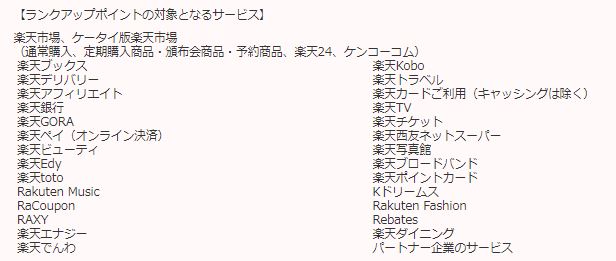 【ランクアップポイントの対象となるサービス】

楽天市場、ケータイ版楽天市場
（通常購入、定期購入商品・頒布会商品・予約商品、楽天24、ケンコーコム）

楽天ブックス
楽天デリバリー
楽天アフィリエイト
楽天銀行
楽天GORA
楽天ペイ（オンライン決済）
楽天ビューティ
楽天Edy
楽天toto
Rakuten Music
RaCoupon
RAXY
楽天エナジー
楽天でんわ

楽天Kobo
楽天トラベル
楽天カードご利用（キャッシングは除く）
楽天TV
楽天チケット
楽天西友ネットスーパー
楽天写真館
楽天ブロードバンド
楽天ポイントカード
Kドリームス
Rakuten Fashion
Rebates
楽天ダイニング
パートナー企業のサービス